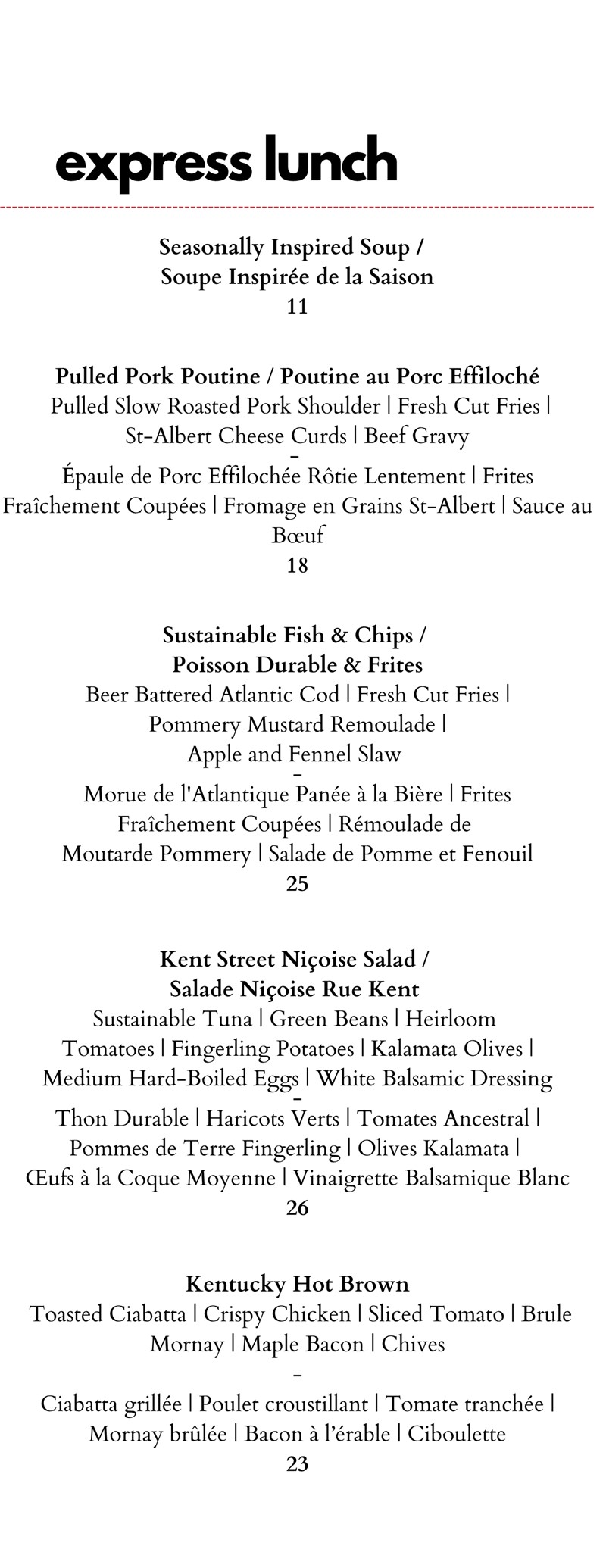 express lunch

Seasonally Inspired Soup /
Soupe Inspirée de la Saison
11

Pulled Pork Poutine / Poutine au Porc Effiloché
Pulled Slow Roasted Pork Shoulder | Fresh Cut Fries | St-Albert Cheese Curds | Beef Gravy
-
Épaule de Porc Effilochée Rôtie Lentement | Frites Fraîchement Coupées | Fromage en Grains St-Albert | Sauce au Bœuf
18

Sustainable Fish & Chips /
Poisson Durable & Frites
Beer Battered Atlantic Cod | Fresh Cut Fries | Pommery Mustard Remoulade | Apple and Fennel Slaw
-
Morue de l'Atlantique Panée à la Bière | Frites Fraîchement Coupées | Rémoulade de Moutarde Pommery | Salade de Pomme et Fenouil
25

Kent Street Niçoise Salad /
Salade Niçoise Rue Kent
Sustainable Tuna | Green Beans | Heirloom Tomatoes | Fingerling Potatoes | Kalamata Olives | Medium Hard-Boiled Eggs | White Balsamic Dressing
-
Thon Durable | Haricots Verts | Tomates Ancestral | Pommes de Terre Fingerling | Olives Kalamata | Œufs à la Coque Moyenne | Vinaigrette Balsamique Blanc
26

Kentucky Hot Brown
Toasted Ciabatta | Crispy Chicken | Sliced Tomato | Brule Mornay | Maple Bacon | Chives
-
Ciabatta grillée | Poulet croustillant | Tomate tranchée | Mornay brûlée | Bacon à l'érable | Ciboulette
23